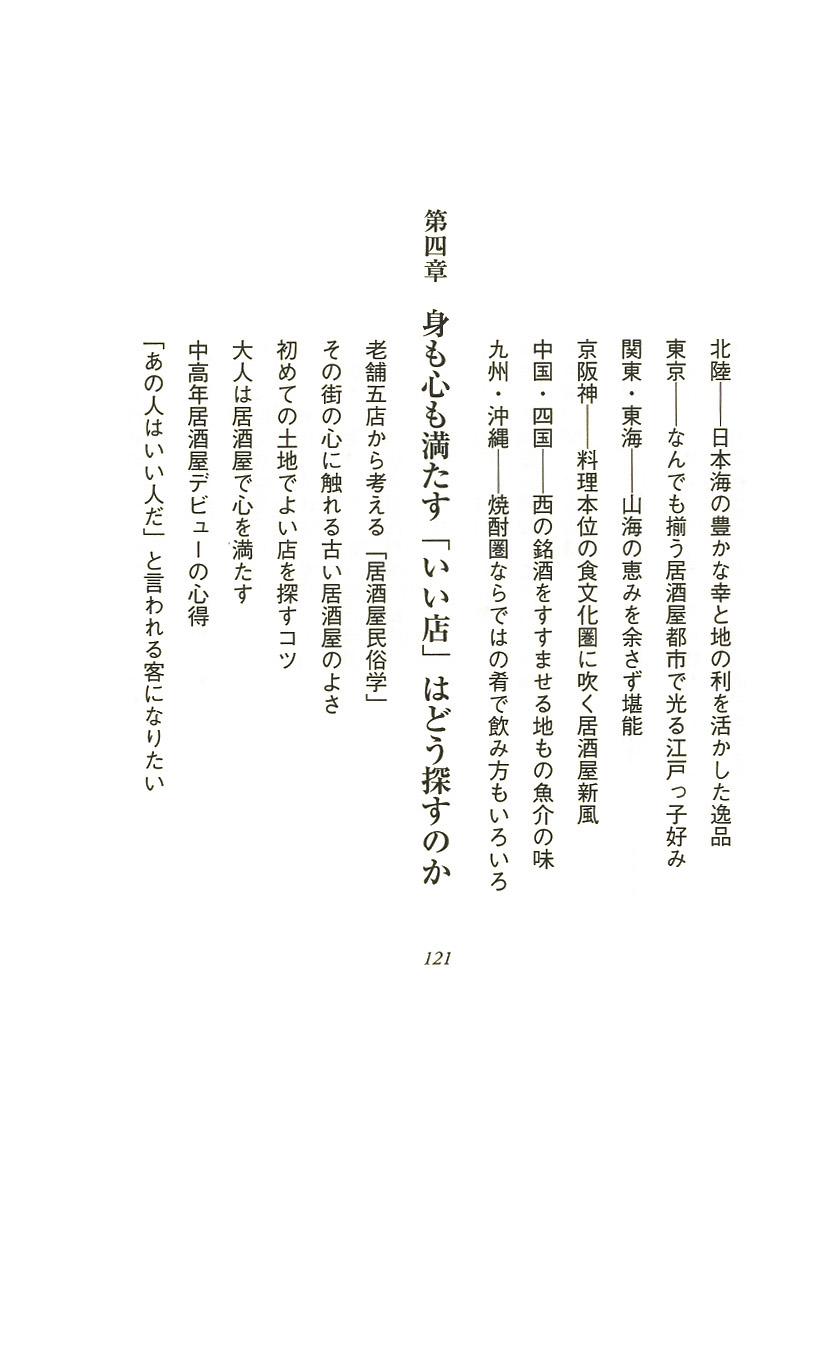 北陸――日本海の豊かな幸と地の利を活かした逸品
東京――なんでも揃う居酒屋都市で光る江戸っ子好み
関東・東海――山海の恵みを余さず堪能
京阪神――料理本位の食文化圏に吹く居酒屋新風
中国・四国――西の銘酒をすすませる地もの魚介の味
九州・沖縄――焼酎圏ならではの肴で飲み方もいろいろ

第四章　身も心も満たす「いい店」はどう探すのか　121

老舗五店から考える「居酒屋民俗学」
その街の心に触れる古い居酒屋のよさ
初めての土地でよい店を探すコツ
大人は居酒屋で心を満たす
中高年居酒屋デビューの心得
「あの人はいい人だ」と言われる客になりたい